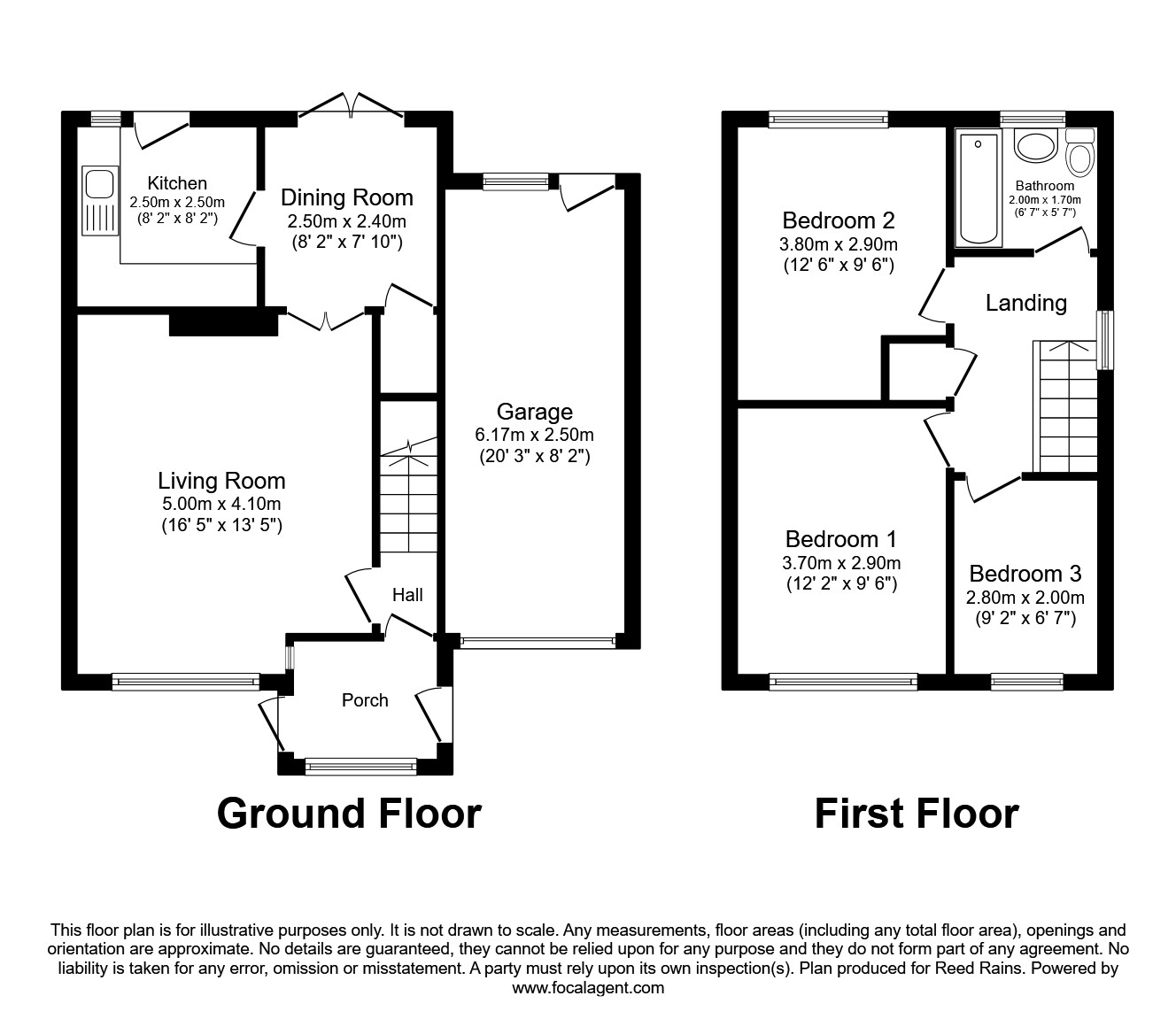 Kitchen
2.50m x 2.50m
(8' 2" x 8' 2")

Dining Room
2.50m x 2.40m
(8' 2" x 7' 10")

Garage
6.17m x 2.50m
(20' 3" x 8' 2")

Living Room
5.00m x 4.10m
(16' 5" x 13' 5")

Hall

Porch

Ground Floor

Bedroom 2
3.80m x 2.90m
(12' 6" x 9' 6")

Bathroom
2.00m x 1.70m
(6' 7" x 5' 7")

Landing

Bedroom 1
3.70m x 2.90m
(12' 2" x 9' 6")

Bedroom 3
2.80m x 2.00m
(9' 2" x 6' 7")

First Floor

This floor plan is for illustrative purposes only. It is not drawn to scale. Any measurements, floor areas (including any total floor area), openings and orientation are approximate. No details are guaranteed, they cannot be relied upon for any purpose and they do not form part of any agreement. No liability is taken for any error, omission or misstatement. A party must rely upon its own inspection(s). Plan produced for Reed Rains. Powered by www.focalagent.com